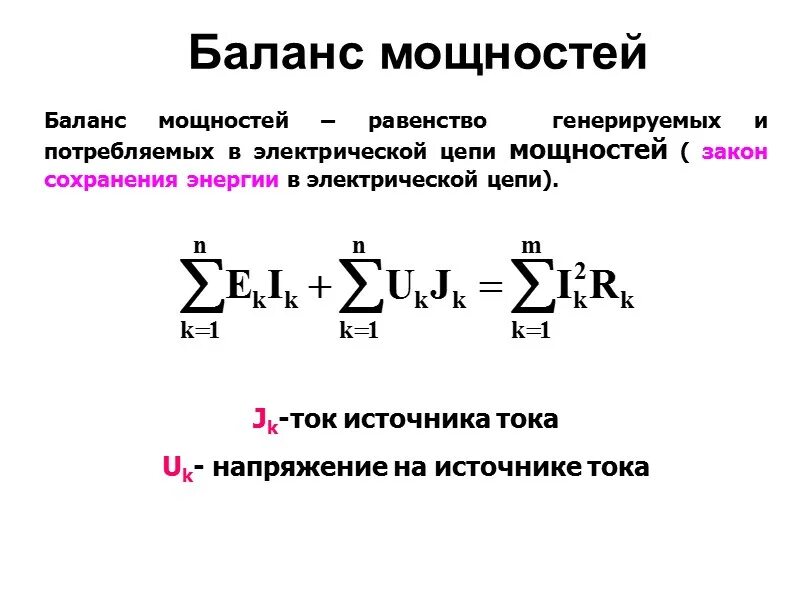 Баланс мощностей

Баланс мощностей – равенство генерируемых и потребляемых в электрической цепи мощностей ( закон сохранения энергии в электрической цепи).

$\sum_{k=1}^{n} E_k I_k + \sum_{k=1}^{n} U_k J_k = \sum_{k=1}^{m} I_k^2 R_k$

$J_k$-ток источника тока

$U_k$- напряжение на источнике тока